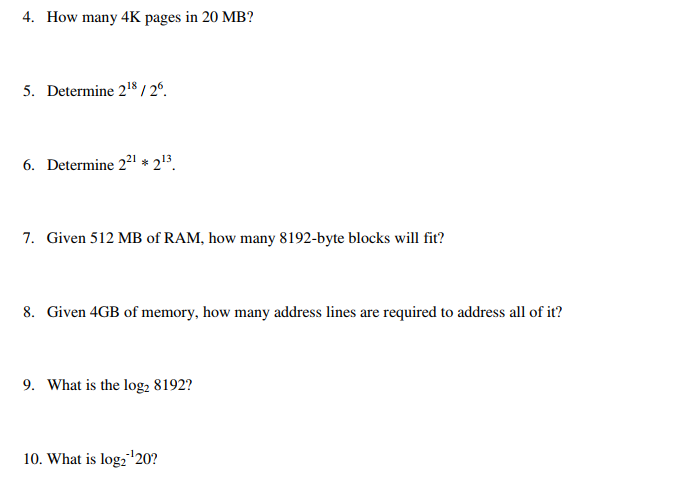 4. How many 4K pages in 20 MB?

5. Determine $2^{18} / 2^{6}$.

6. Determine $2^{21} * 2^{13}$.

7. Given 512 MB of RAM, how many 8192-byte blocks will fit?

8. Given 4GB of memory, how many address lines are required to address all of it?

9. What is the $\log_2 8192$?

10. What is $\log_2^{-1} 20$?